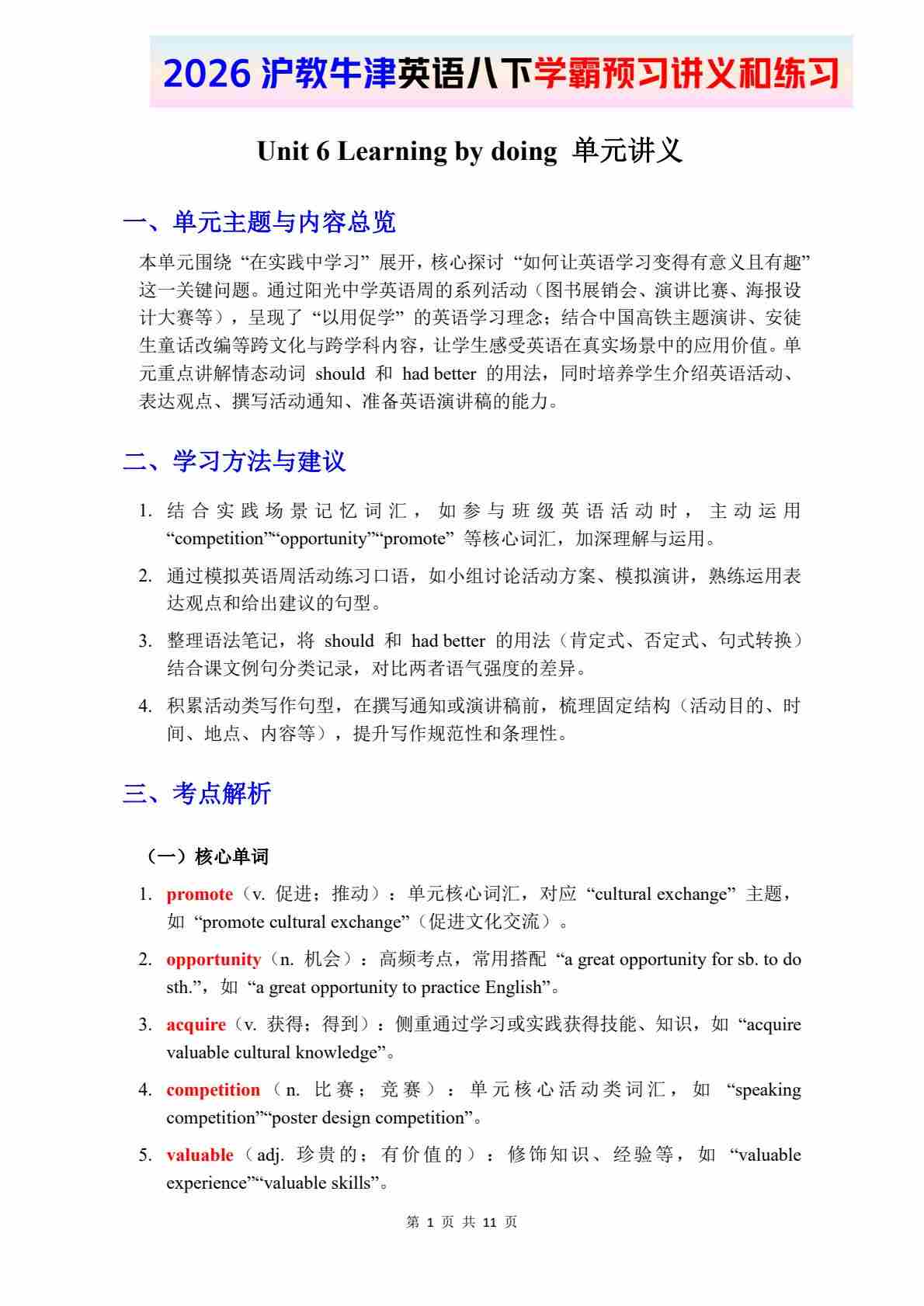 2026 沪教牛津英语八下学霸预习讲义和练习

Unit 6 Learning by doing 单元讲义

一、单元主题与内容总览

本单元围绕“在实践中学习”展开，核心探讨“如何让英语学习变得有意义且有趣”这一关键问题。通过阳光中学英语周的系列活动（图书展销会、演讲比赛、海报设计大赛等），呈现了“以用促学”的英语学习理念；结合中国高铁主题演讲、安徒生童话改编等跨文化与跨学科内容，让学生感受英语在真实场景中的应用价值。单元重点讲解情态动词 should 和 had better 的用法，同时培养学生介绍英语活动、表达观点、撰写活动通知、准备英语演讲稿的能力。

二、学习方法与建议

1. 结合实践场景记忆词汇，如参与班级英语活动时，主动运用“competition”“opportunity”“promote”等核心词汇，加深理解与运用。

2. 通过模拟英语周活动练习口语，如小组讨论活动方案、模拟演讲，熟练运用表达观点和给出建议的句型。

3. 整理语法笔记，将 should 和 had better 的用法（肯定式、否定式、句式转换）结合课文例句分类记录，对比两者语气强度的差异。

4. 积累活动类写作句型，在撰写通知或演讲稿前，梳理固定结构（活动目的、时间、地点、内容等），提升写作规范性和条理性。

三、考点解析

（一）核心单词

1. promote（v. 促进；推动）：单元核心词汇，对应“cultural exchange”主题，如“promote cultural exchange”（促进文化交流）。

2. opportunity（n. 机会）：高频考点，常用搭配“a great opportunity for sb. to do sth.”，如“a great opportunity to practice English”。

3. acquire（v. 获得；得到）：侧重通过学习或实践获得技能、知识，如“acquire valuable cultural knowledge”。

4. competition（n. 比赛；竞赛）：单元核心活动类词汇，如“speaking competition”“poster design competition”。

5. valuable（adj. 珍贵的；有价值的）：修饰知识、经验等，如“valuable experience”“valuable skills”。

第 1 页 共 11 页